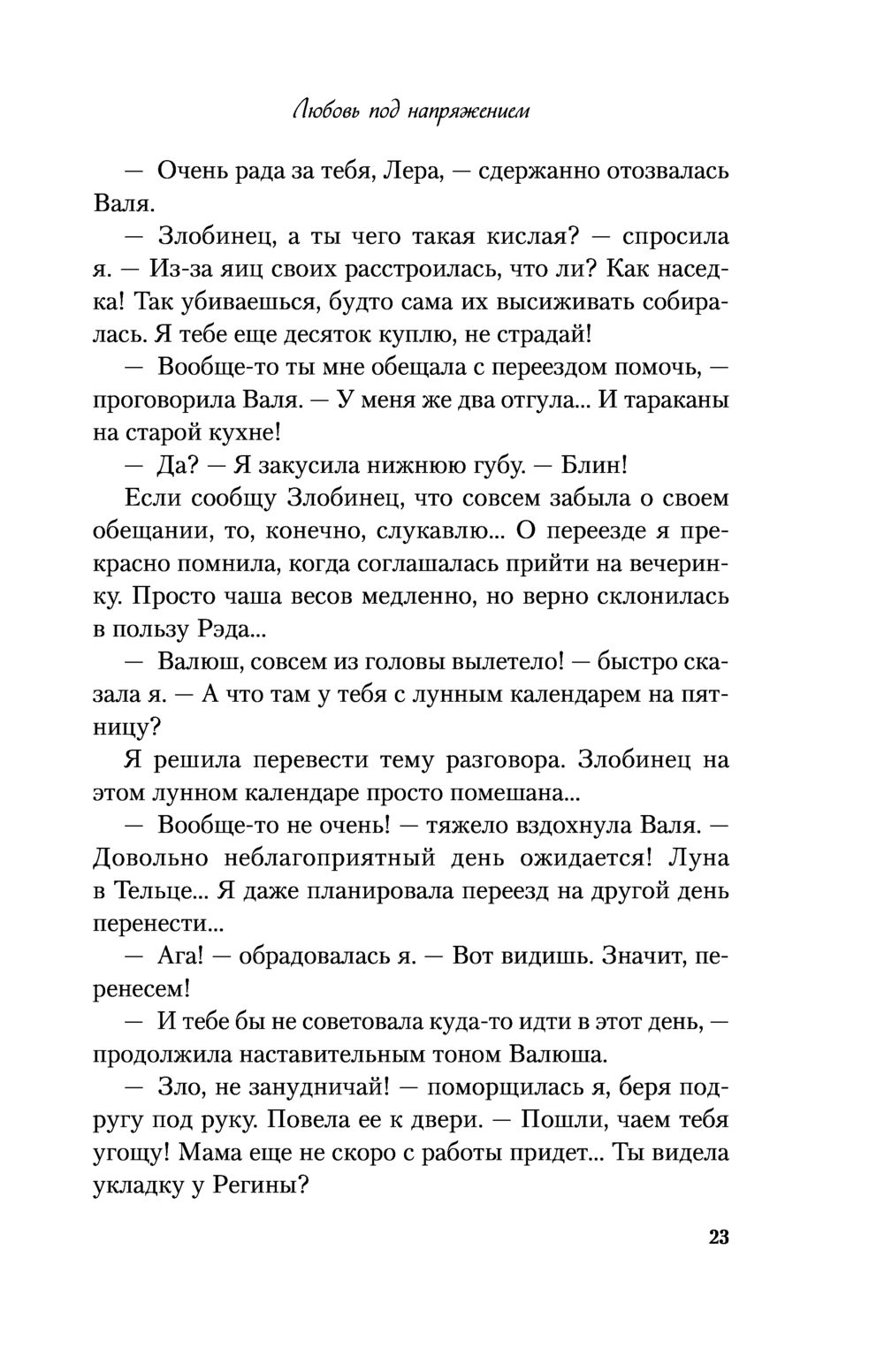 Любовь под напряжением

— Очень рада за тебя, Лера, — сдержанно отозвалась Валя.

— Злобинец, а ты чего такая кислая? — спросила я. — Из-за яиц своих расстроилась, что ли? Как наседка! Так убиваешься, будто сама их высиживать собиралась. Я тебе еще десяток куплю, не страдай!

— Вообще-то ты мне обещала с переездом помочь, — проговорила Валя. — У меня же два отгула... И тараканы на старой кухне!

— Да? — Я закусила нижнюю губу. — Блин!

Если сообщу Злобинец, что совсем забыла о своем обещании, то, конечно, слукавлю... О переезде я прекрасно помнила, когда соглашалась прийти на вечеринку. Просто чаша весов медленно, но верно склонилась в пользу Рэда...

— Валюш, совсем из головы вылетело! — быстро сказала я. — А что там у тебя с лунным календарем на пятницу?

Я решила перевести тему разговора. Злобинец на этом лунном календаре просто помешана...

— Вообще-то не очень! — тяжело вздохнула Валя. — Довольно неблагоприятный день ожидается! Луна в Тельце... Я даже планировала переезд на другой день перенести...

— Ага! — обрадовалась я. — Вот видишь. Значит, перенесем!

— И тебе бы не советовала куда-то идти в этот день, — продолжила наставительным тоном Валюша.

— Зло, не занудничай! — поморщилась я, беря подругу под руку. Повела ее к двери. — Пошли, чаем тебя угощу! Мама еще не скоро с работы придет... Ты видела укладку у Регины?

23